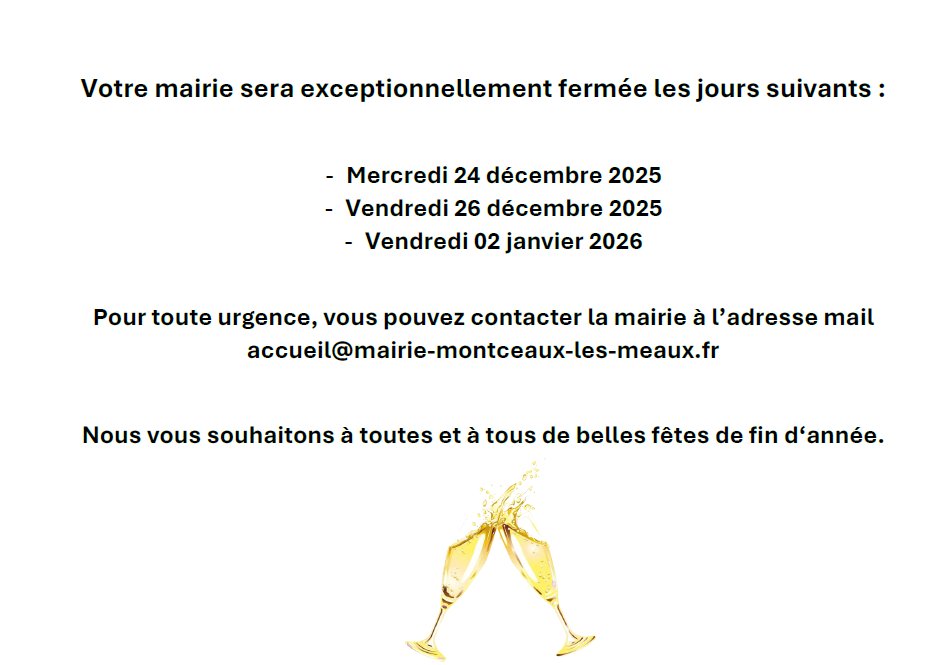 Votre mairie sera exceptionnellement fermée les jours suivants :

- Mercredi 24 décembre 2025
- Vendredi 26 décembre 2025
- Vendredi 02 janvier 2026

Pour toute urgence, vous pouvez contacter la mairie à l’adresse mail accueil@mairie-montceaux-les-meaux.fr

Nous vous souhaitons à toutes et à tous de belles fêtes de fin d‘année.